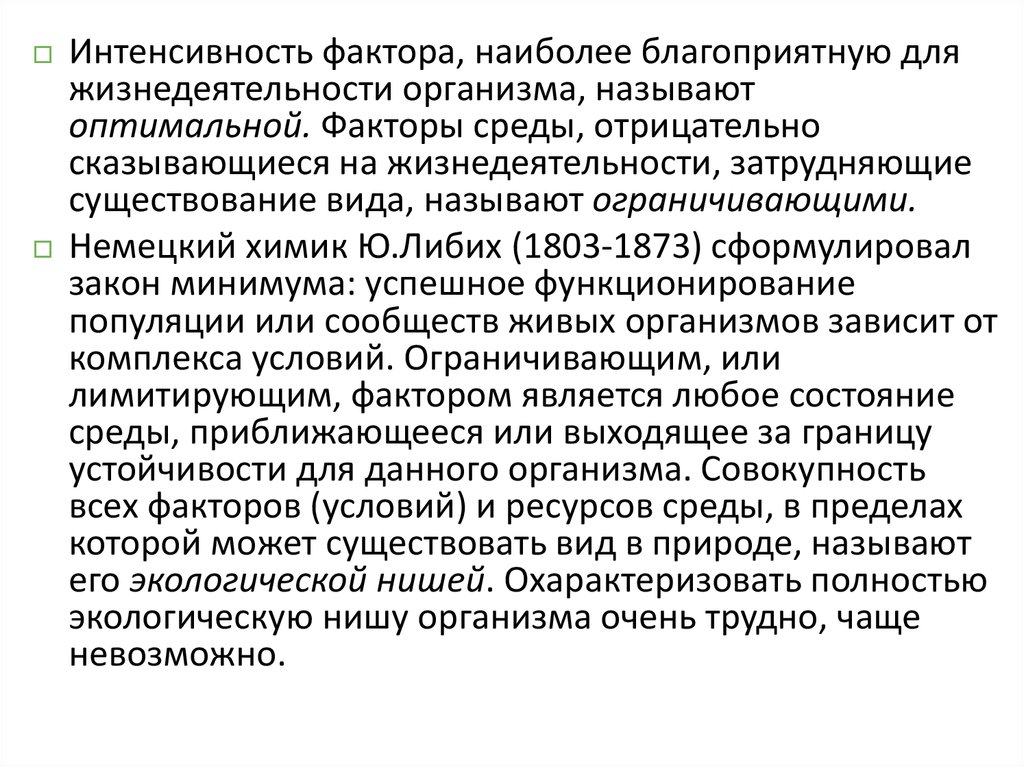 Интенсивность фактора, наиболее благоприятную для жизнедеятельности организма, называют оптимальной. Факторы среды, отрицательно сказывающиеся на жизнедеятельности, затрудняющие существование вида, называют ограничивающими.

Немецкий химик Ю.Либих (1803-1873) сформулировал закон минимума: успешное функционирование популяции или сообществ живых организмов зависит от комплекса условий. Ограничивающим, или лимитирующим, фактором является любое состояние среды, приближающееся или выходящее за границу устойчивости для данного организма. Совокупность всех факторов (условий) и ресурсов среды, в пределах которой может существовать вид в природе, называют его экологической нишей. Охарактеризовать полностью экологическую нишу организма очень трудно, чаще невозможно.